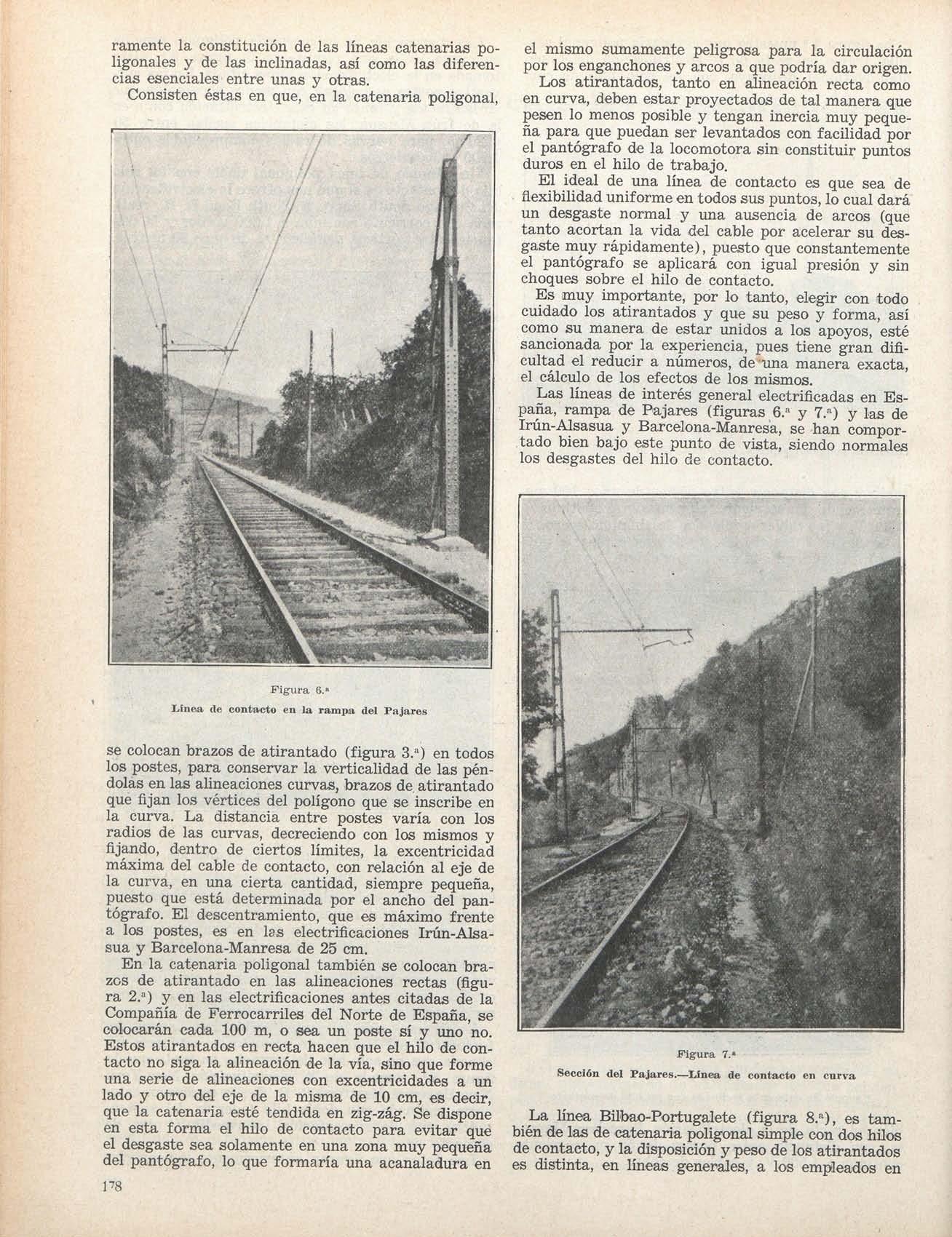 ramente la constitución de las líneas catenarias poligonales y de las inclinadas, así como las diferencias esenciales entre unas y otras.

Consisten éstas en que, en la catenaria poligonal,

Figura 6.ª

Línea de contacto en la rampa del Pajares

se colocan brazos de atirantado (figura 3.ª) en todos los postes, para conservar la verticalidad de las péndolas en las alineaciones curvas, brazos de atirantado que fijan los vértices del polígono que se inscribe en la curva. La distancia entre postes varía con los radios de las curvas, decreciendo con los mismos y fijando, dentro de ciertos límites, la excentricidad máxima del cable de contacto, con relación al eje de la curva, en una cierta cantidad, siempre pequeña, puesto que está determinada por el ancho del pantógrafo. El descentramiento, que es máximo frente a los postes, es en las electrificaciones Irún-Alsasua y Barcelona-Manresa de 25 cm.

En la catenaria poligonal también se colocan brazos de atirantado en las alineaciones rectas (figura 2.ª) y en las electrificaciones antes citadas de la Compañía de Ferrocarriles del Norte de España, se colocarán cada 100 m, o sea un poste sí y uno no. Estos atirantados en recta hacen que el hilo de contacto no siga la alineación de la vía, sino que forme una serie de alineaciones con excentricidades a un lado y otro del eje de la misma de 10 cm, es decir, que la catenaria esté tendida en zig-zág. Se dispone en esta forma el hilo de contacto para evitar que el desgaste sea solamente en una zona muy pequeña del pantógrafo, lo que formaría una acanaladura en

178

el mismo sumamente peligrosa para la circulación por los enganchones y arcos a que podría dar origen.

Los atirantados, tanto en alineación recta como en curva, deben estar proyectados de tal manera que pesen lo menos posible y tengan inercia muy pequeña para que puedan ser levantados con facilidad por el pantógrafo de la locomotora sin constituir puntos duros en el hilo de trabajo.

El ideal de una línea de contacto es que sea de flexibilidad uniforme en todos sus puntos, lo cual dará un desgaste normal y una ausencia de arcos (que tanto acortan la vida del cable por acelerar su desgaste muy rápidamente), puesto que constantemente el pantógrafo se aplicará con igual presión y sin choques sobre el hilo de contacto.

Es muy importante, por lo tanto, elegir con todo cuidado los atirantados y que su peso y forma, así como su manera de estar unidos a los apoyos, esté sancionada por la experiencia, pues tiene gran dificultad el reducir a números, de una manera exacta, el cálculo de los efectos de los mismos.

Las líneas de interés general electrificadas en España, rampa de Pajares (figuras 6.ª y 7.ª) y las de Irún-Alsasua y Barcelona-Manresa, se han comportado bien bajo este punto de vista, siendo normales los desgastes del hilo de contacto.

Figura 7.ª

Sección del Pajares.—Línea de contacto en curva

La línea Bilbao-Portugalete (figura 8.ª), es también de las de catenaria poligonal simple con dos hilos de contacto, y la disposición y peso de los atirantados es distinta, en líneas generales, a los empleados en